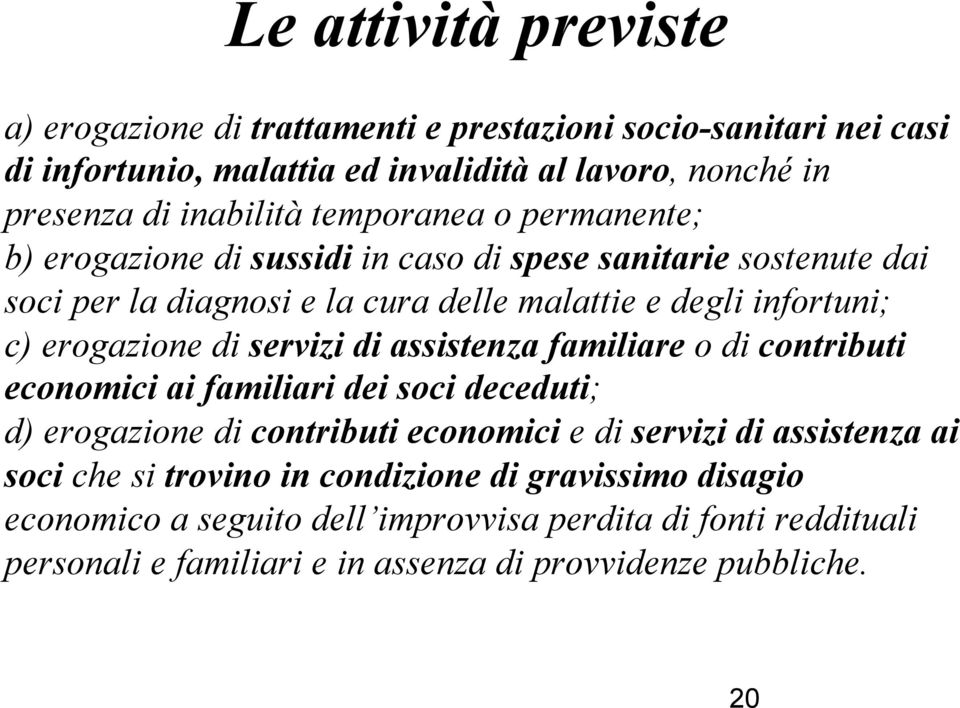 Le attività previste

a) erogazione di trattamenti e prestazioni socio-sanitari nei casi di infortunio, malattia ed invalidità al lavoro, nonché in presenza di inabilità temporanea o permanente;
b) erogazione di sussidi in caso di spese sanitarie sostenute dai soci per la diagnosi e la cura delle malattie e degli infortuni;
c) erogazione di servizi di assistenza familiare o di contributi economici ai familiari dei soci deceduti;
d) erogazione di contributi economici e di servizi di assistenza ai soci che si trovino in condizione di gravissimo disagio economico a seguito dell'improvvisa perdita di fonti reddituali personali e familiari e in assenza di provvidenze pubbliche.

20